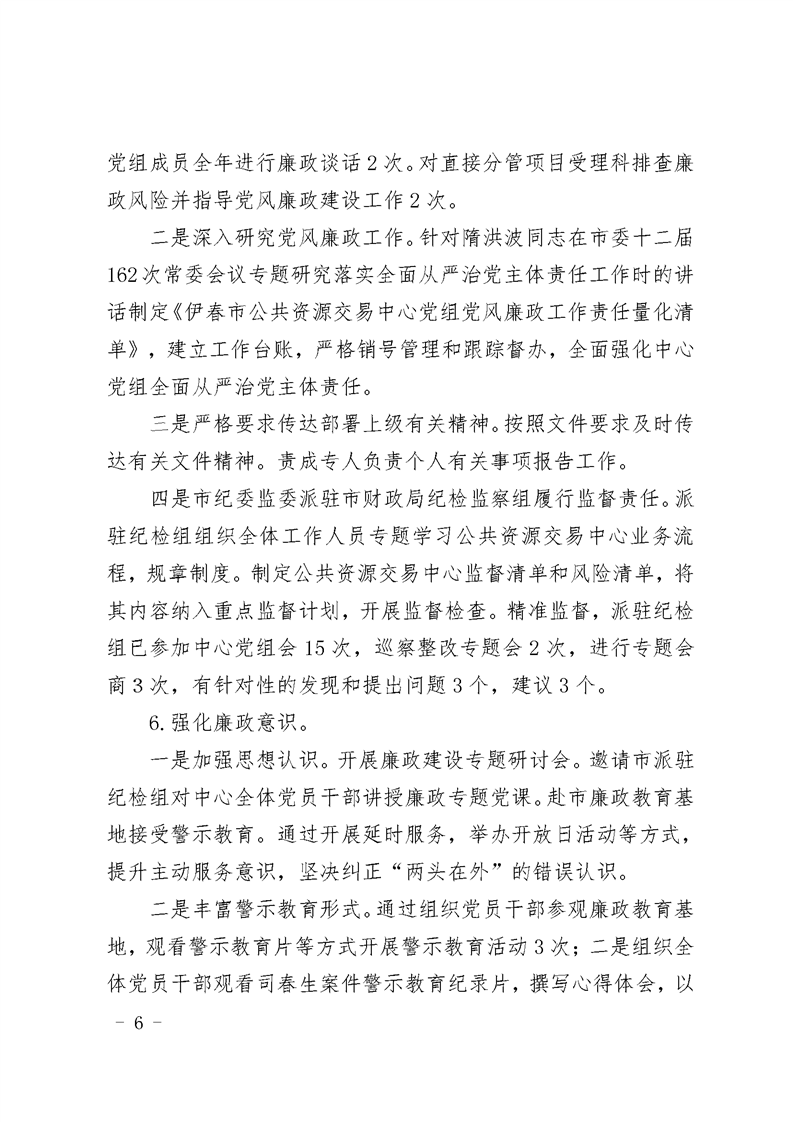 党组成员全年进行廉政谈话2次。对直接分管项目受理科排查廉政风险并指导党风廉政建设工作2次。

二是深入研究党风廉政工作。针对隋洪波同志在市委十二届162次常委会议专题研究落实全面从严治党主体责任工作时的讲话制定《伊春市公共资源交易中心党组党风廉政工作责任量化清单》，建立工作台账，严格销号管理和跟踪督办，全面强化中心党组全面从严治党主体责任。

三是严格要求传达部署上级有关精神。按照文件要求及时传达有关文件精神。责成专人负责个人有关事项报告工作。

四是市纪委监委派驻市财政局纪检监察组履行监督责任。派驻纪检组组织全体工作人员专题学习公共资源交易中心业务流程，规章制度。制定公共资源交易中心监督清单和风险清单，将其内容纳入重点监督计划，开展监督检查。精准监督，派驻纪检组已参加中心党组会15次，巡察整改专题会2次，进行专题会商3次，有针对性的发现和提出问题3个，建议3个。

6.强化廉政意识。

一是加强思想认识。开展廉政建设专题研讨会。邀请市派驻纪检组对中心全体党员干部讲授廉政专题党课。赴市廉政教育基地接受警示教育。通过开展延时服务，举办开放日活动等方式，提升主动服务意识，坚决纠正“两头在外”的错误认识。

二是丰富警示教育形式。通过组织党员干部参观廉政教育基地，观看警示教育片等方式开展警示教育活动3次；二是组织全体党员干部观看司春生案件警示教育纪录片，撰写心得体会，以

－ 6 －